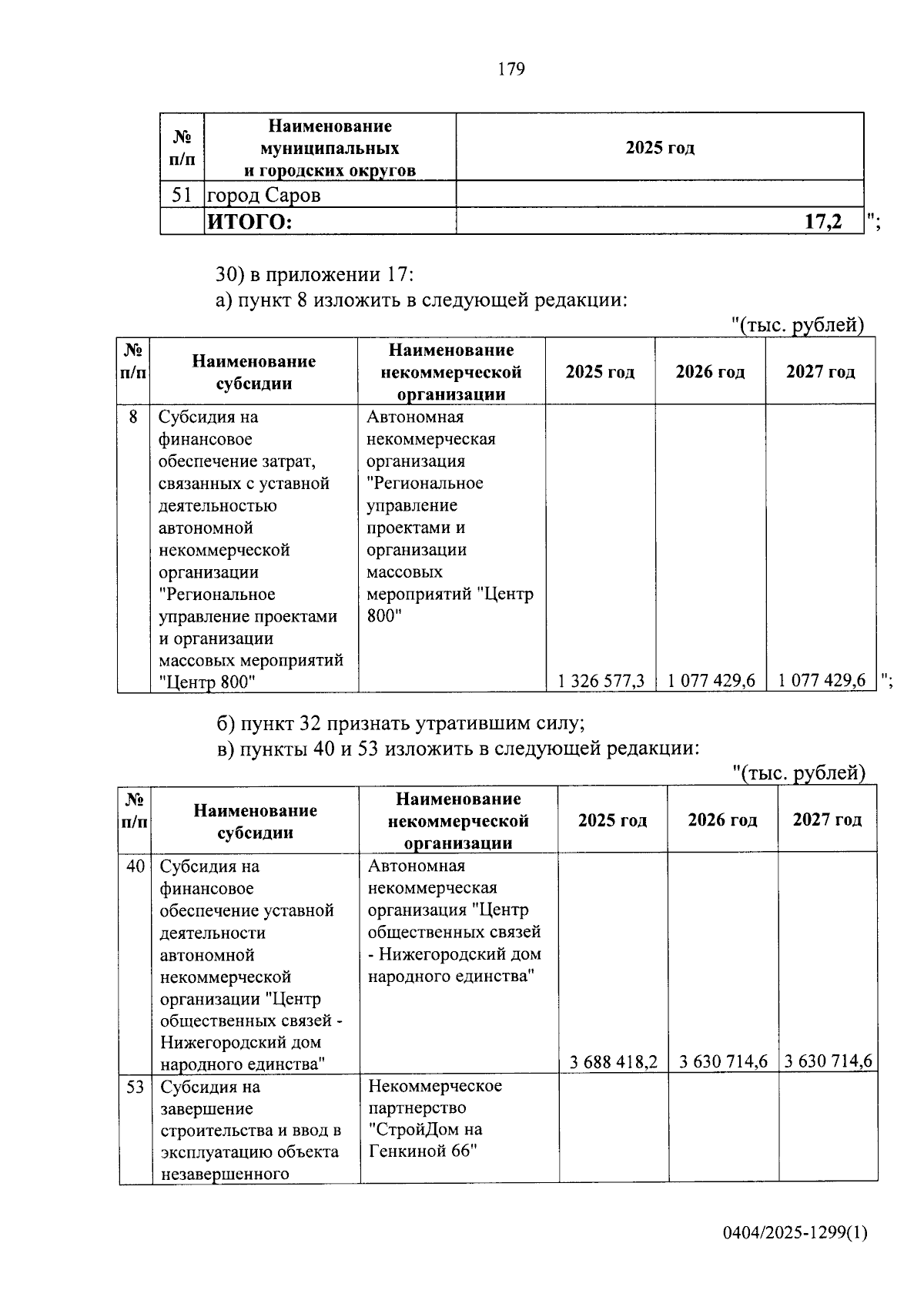 179

| № п/п | Наименование муниципальных и городских округов | 2025 год |
|---|---|---|
| 51 | город Саров | |
| | ИТОГО: | 17,2 |

";

30) в приложении 17:
а) пункт 8 изложить в следующей редакции:

"(тыс. рублей)

| № п/п | Наименование субсидии | Наименование некоммерческой организации | 2025 год | 2026 год | 2027 год |
|---|---|---|---|---|---|
| 8 | Субсидия на финансовое обеспечение затрат, связанных с уставной деятельностью автономной некоммерческой организации "Региональное управление проектами и организации массовых мероприятий "Центр 800" | Автономная некоммерческая организация "Региональное управление проектами и организации массовых мероприятий "Центр 800" | 1 326 577,3 | 1 077 429,6 | 1 077 429,6 |

";

б) пункт 32 признать утратившим силу;
в) пункты 40 и 53 изложить в следующей редакции:

"(тыс. рублей)

| № п/п | Наименование субсидии | Наименование некоммерческой организации | 2025 год | 2026 год | 2027 год |
|---|---|---|---|---|---|
| 40 | Субсидия на финансовое обеспечение уставной деятельности автономной некоммерческой организации "Центр общественных связей - Нижегородский дом народного единства" | Автономная некоммерческая организация "Центр общественных связей - Нижегородский дом народного единства" | 3 688 418,2 | 3 630 714,6 | 3 630 714,6 |
| 53 | Субсидия на завершение строительства и ввод в эксплуатацию объекта незавершенного | Некоммерческое партнерство "СтройДом на Генкиной 66" | | | |

0404/2025-1299(1)